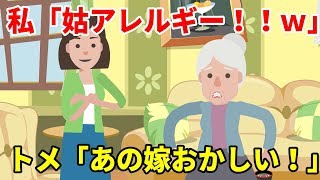 私「姑アレルギー！！w」

トメ「あの嫁おかしい！」